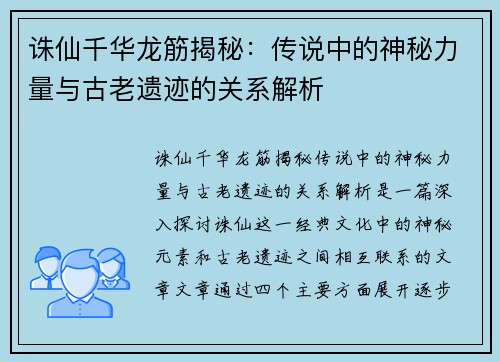 诛仙千华龙筋揭秘：传说中的神秘力量与古老遗迹的关系解析

诛仙千华龙筋揭秘传说中的神秘力量与古老遗迹的关系解析是一篇深入探讨诛仙这一经典文化中的神秘元素和古老遗迹之间相互联系的文章文章通过四个主要方面展开逐步